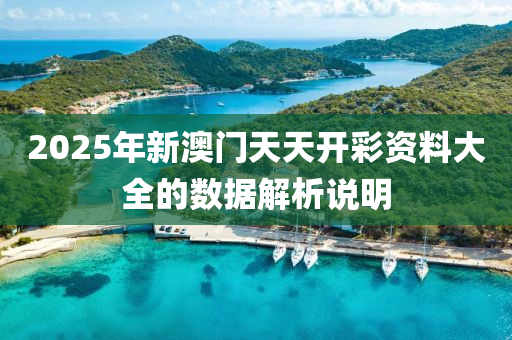 2025年新澳门天天开彩资料大全的数据解析说明